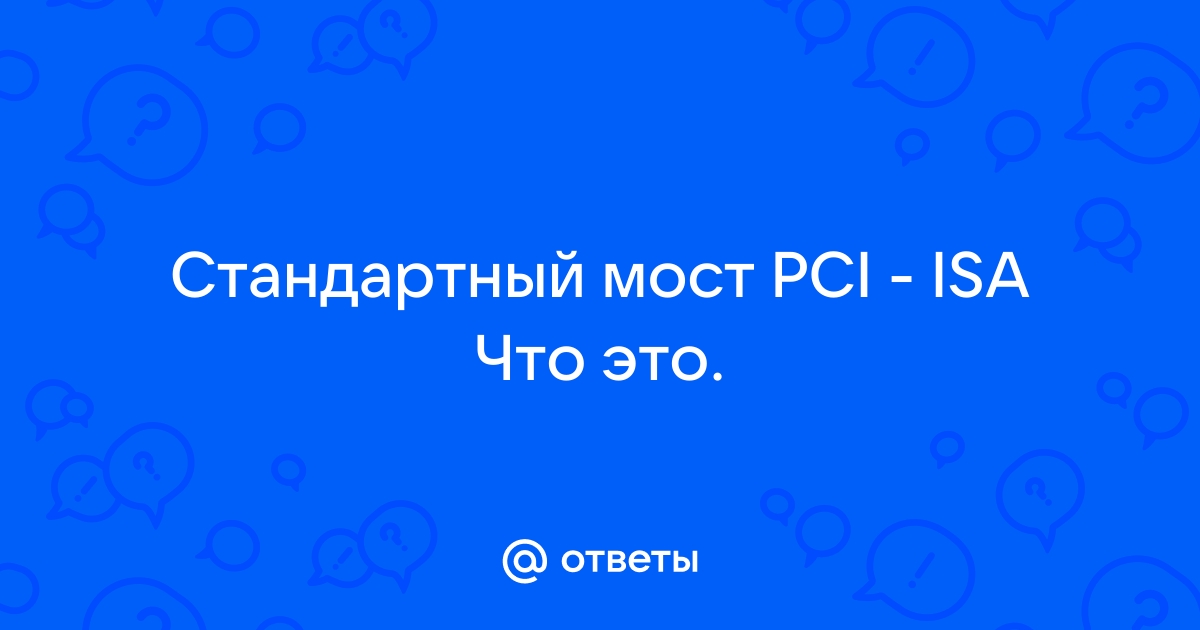 Стандартный мост PCI - ISA Что это.

@ ответы